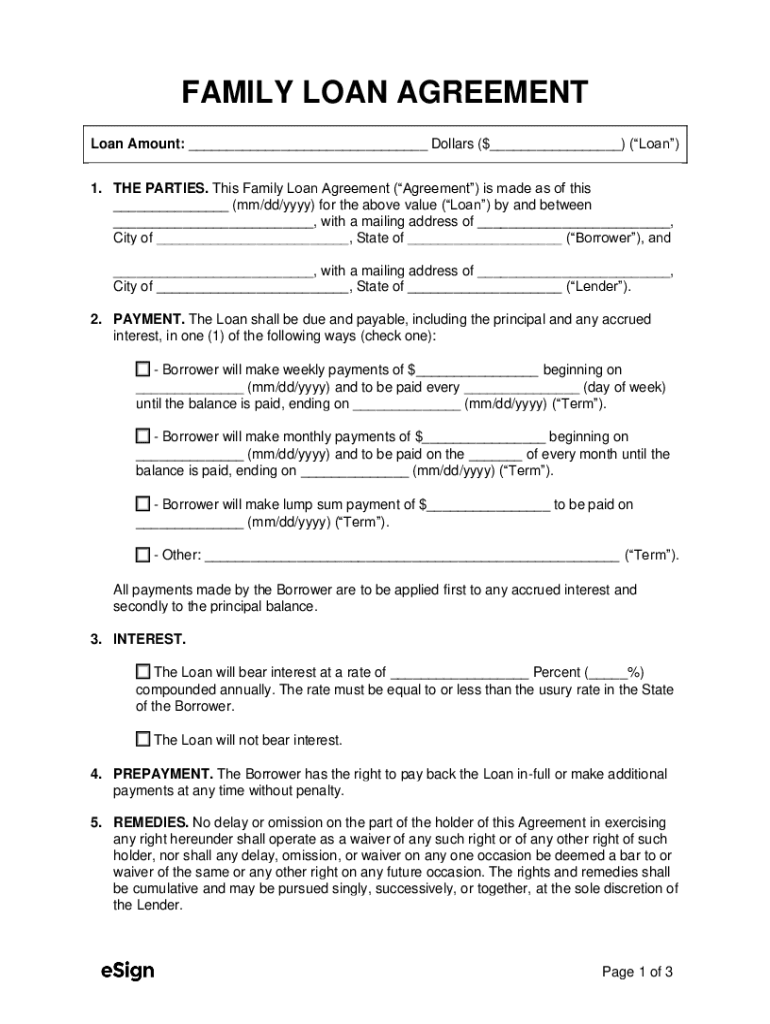 FAMILY LOAN AGREEMENT

Loan Amount: ____ Dollars ($____) ("Loan")

1. THE PARTIES. This Family Loan Agreement ("Agreement") is made as of this ____ (mm/dd/yyyy) for the above value ("Loan") by and between ____, with a mailing address of ____, City of ____, State of ____ ("Borrower"), and

____, with a mailing address of ____, City of ____, State of ____ ("Lender").

2. PAYMENT. The Loan shall be due and payable, including the principal and any accrued interest, in one (1) of the following ways (check one):

☐ - Borrower will make weekly payments of $____ beginning on ____ (mm/dd/yyyy) and to be paid every ____ (day of week) until the balance is paid, ending on ____ (mm/dd/yyyy) ("Term").

☐ - Borrower will make monthly payments of $____ beginning on ____ (mm/dd/yyyy) and to be paid on the ____ of every month until the balance is paid, ending on ____ (mm/dd/yyyy) ("Term").

☐ - Borrower will make lump sum payment of $____ to be paid on ____ (mm/dd/yyyy) ("Term").

☐ - Other: ____ ("Term").

All payments made by the Borrower are to be applied first to any accrued interest and secondly to the principal balance.

3. INTEREST.

☐ The Loan will bear interest at a rate of ____ Percent (____%) compounded annually. The rate must be equal to or less than the usury rate in the State of the Borrower.

☐ The Loan will not bear interest.

4. PREPAYMENT. The Borrower has the right to pay back the Loan in-full or make additional payments at any time without penalty.

5. REMEDIES. No delay or omission on the part of the holder of this Agreement in exercising any right hereunder shall operate as a waiver of any such right or of any other right of such holder, nor shall any delay, omission, or waiver on any one occasion be deemed a bar to or waiver of the same or any other right on any future occasion. The rights and remedies shall be cumulative and may be pursued singly, successively, or together, at the sole discretion of the Lender.

eSign

Page 1 of 3